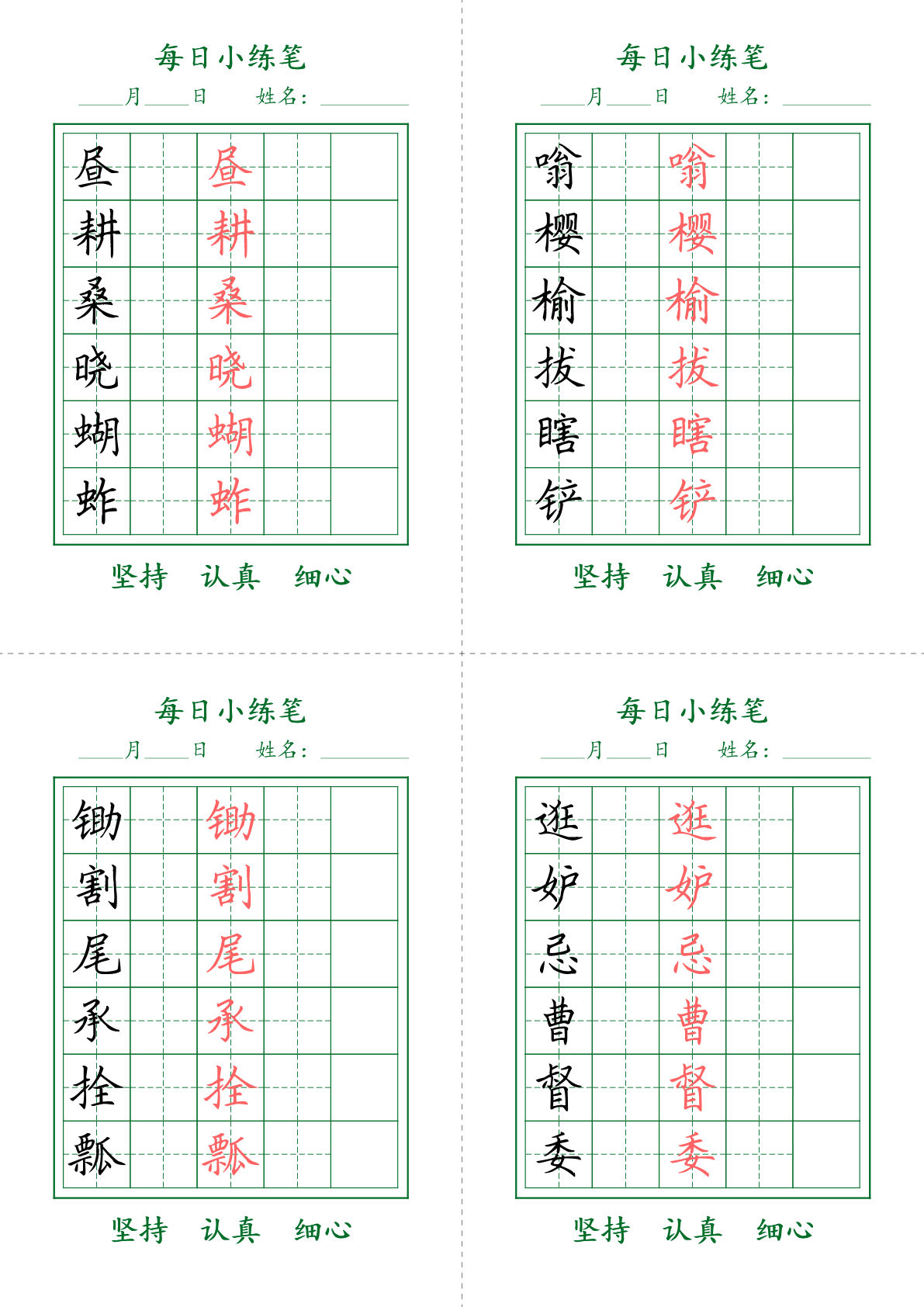 每日小练笔

____月____日　　姓名：________

| 昼 |  | 昼 |  |  |
|---|---|---|---|---|
| 耕 |  | 耕 |  |  |
| 桑 |  | 桑 |  |  |
| 晓 |  | 晓 |  |  |
| 蝴 |  | 蝴 |  |  |
| 蚱 |  | 蚱 |  |  |

坚持　认真　细心

每日小练笔

____月____日　　姓名：________

| 嗡 |  | 嗡 |  |  |
|---|---|---|---|---|
| 樱 |  | 樱 |  |  |
| 榆 |  | 榆 |  |  |
| 拔 |  | 拔 |  |  |
| 瞎 |  | 瞎 |  |  |
| 铲 |  | 铲 |  |  |

坚持　认真　细心

每日小练笔

____月____日　　姓名：________

| 锄 |  | 锄 |  |  |
|---|---|---|---|---|
| 割 |  | 割 |  |  |
| 尾 |  | 尾 |  |  |
| 承 |  | 承 |  |  |
| 拴 |  | 拴 |  |  |
| 瓢 |  | 瓢 |  |  |

坚持　认真　细心

每日小练笔

____月____日　　姓名：________

| 逛 |  | 逛 |  |  |
|---|---|---|---|---|
| 妒 |  | 妒 |  |  |
| 忌 |  | 忌 |  |  |
| 曹 |  | 曹 |  |  |
| 督 |  | 督 |  |  |
| 委 |  | 委 |  |  |

坚持　认真　细心